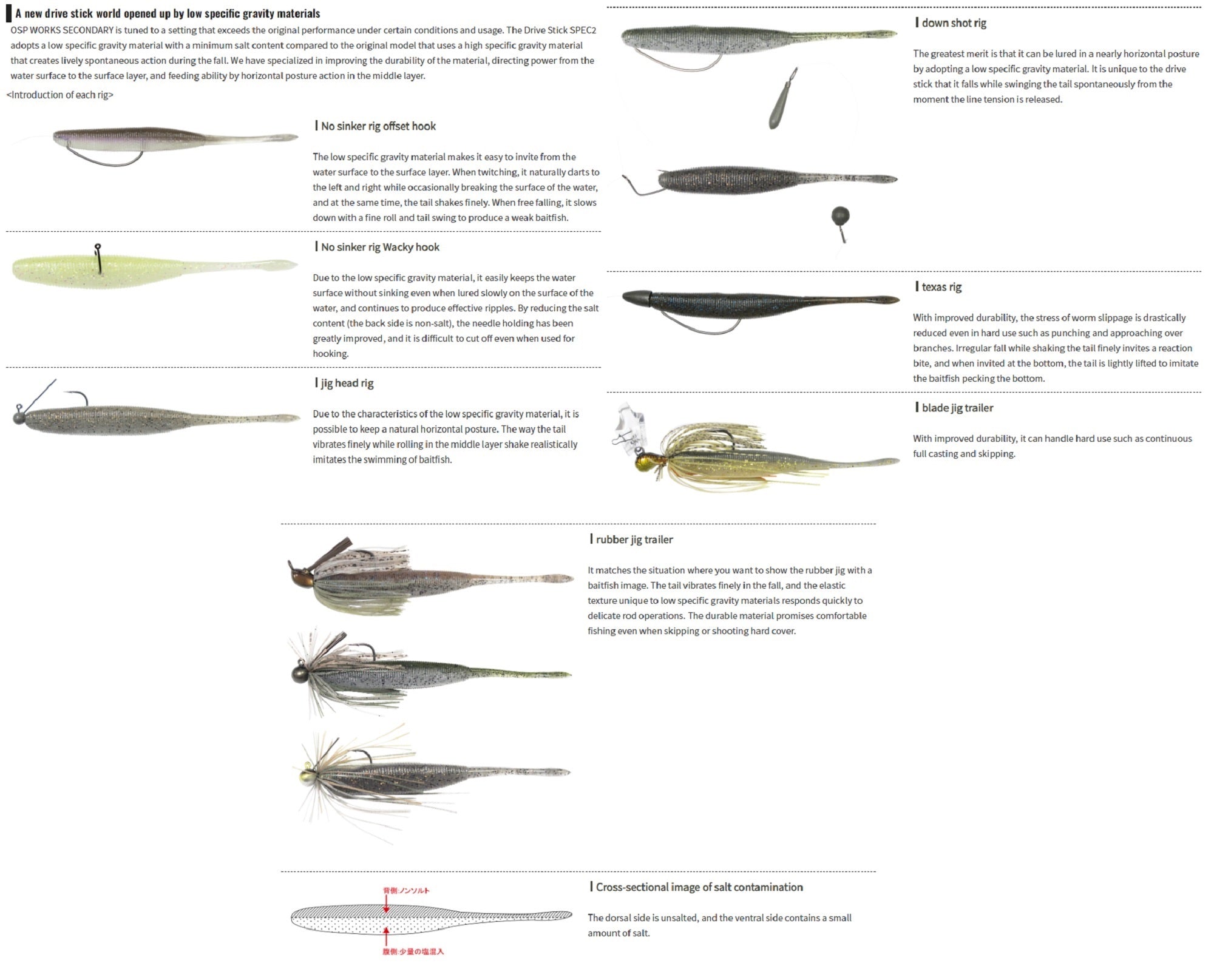 A new drive stick world opened up by low specific gravity materials

OSP WORKS SECONDARY is tuned to a setting that exceeds the original performance under certain conditions and usage. The Drive Stick SPEC2 adopts a low specific gravity material with a minimum salt content compared to the original model that uses a high specific gravity material that creates lively spontaneous action during the fall. We have specialized in improving the durability of the material, directing power from the water surface to the surface layer, and feeding ability by horizontal posture action in the middle layer.

<Introduction of each rig>

No sinker rig offset hook

The low specific gravity material makes it easy to invite from the water surface to the surface layer. When twitching, it naturally darts to the left and right while occasionally breaking the surface of the water, and at the same time, the tail shakes finely. When free falling, it slows down with a fine roll and tail swing to produce a weak baitfish.

No sinker rig Wacky hook

Due to the low specific gravity material, it easily keeps the water surface without sinking even when lured slowly on the surface of the water, and continues to produce effective ripples. By reducing the salt content (the back side is non-salt), the needle holding has been greatly improved, and it is difficult to cut off even when used for hooking.

jig head rig

Due to the characteristics of the low specific gravity material, it is possible to keep a natural horizontal posture. The way the tail vibrates finely while rolling in the middle layer shake realistically imitates the swimming of baitfish.

down shot rig

The greatest merit is that it can be lured in a nearly horizontal posture by adopting a low specific gravity material. It is unique to the drive stick that it falls while swinging the tail spontaneously from the moment the line tension is released.

texas rig

With improved durability, the stress of worm slippage is drastically reduced even in hard use such as punching and approaching over branches. Irregular fall while shaking the tail finely invites a reaction bite, and when invited at the bottom, the tail is lightly lifted to imitate the baitfish pecking the bottom.

blade jig trailer

With improved durability, it can handle hard use such as continuous full casting and skipping.

rubber jig trailer

It matches the situation where you want to show the rubber jig with a baitfish image. The tail vibrates finely in the fall, and the elastic texture unique to low specific gravity materials responds quickly to delicate rod operations. The durable material promises comfortable fishing even when skipping or shooting hard cover.

背側:ノンソルト

腹側:少量の塩混入

Cross-sectional image of salt contamination

The dorsal side is unsalted, and the ventral side contains a small amount of salt.